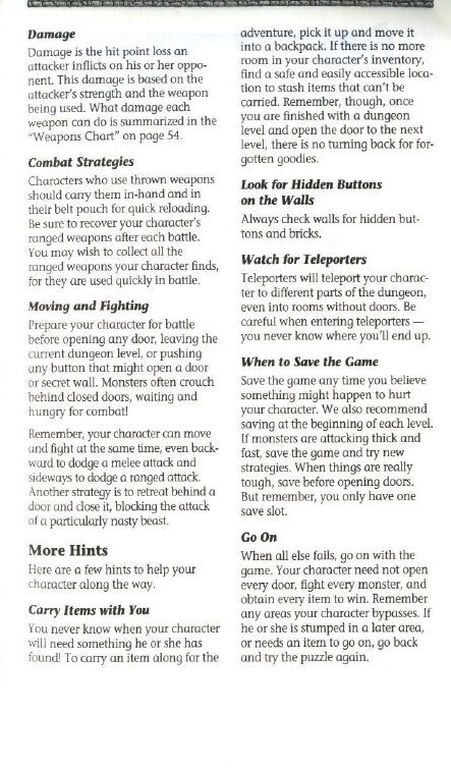 **Damage**

Damage is the hit point loss an attacker inflicts on his or her opponent. This damage is based on the attacker's strength and the weapon being used. What damage each weapon can do is summarized in the "Weapons Chart" on page 54.

**Combat Strategies**

Characters who use thrown weapons should carry them in-hand and in their belt pouch for quick reloading. Be sure to recover your character's ranged weapons after each battle. You may wish to collect all the ranged weapons your character finds, for they are used quickly in battle.

**Moving and Fighting**

Prepare your character for battle before opening any door, leaving the current dungeon level, or pushing any button that might open a door or secret wall. Monsters often crouch behind closed doors, waiting and hungry for combat!

Remember, your character can move and fight at the same time, even backward to dodge a melee attack and sideways to dodge a ranged attack. Another strategy is to retreat behind a door and close it, blocking the attack of a particularly nasty beast.

**More Hints**

Here are a few hints to help your character along the way.

**Carry Items with You**

You never know when your character will need something he or she has found! To carry an item along for the adventure, pick it up and move it into a backpack. If there is no more room in your character's inventory, find a safe and easily accessible location to stash items that can't be carried. Remember, though, once you are finished with a dungeon level and open the door to the next level, there is no turning back for forgotten goodies.

**Look for Hidden Buttons on the Walls**

Always check walls for hidden buttons and bricks.

**Watch for Teleporters**

Teleporters will teleport your character to different parts of the dungeon, even into rooms without doors. Be careful when entering teleporters — you never know where you'll end up.

**When to Save the Game**

Save the game any time you believe something might happen to hurt your character. We also recommend saving at the beginning of each level. If monsters are attacking thick and fast, save the game and try new strategies. When things are really tough, save before opening doors. But remember, you only have one save slot.

**Go On**

When all else fails, go on with the game. Your character need not open every door, fight every monster, and obtain every item to win. Remember any areas your character bypasses. If he or she is stumped in a later area, or needs an item to go on, go back and try the puzzle again.